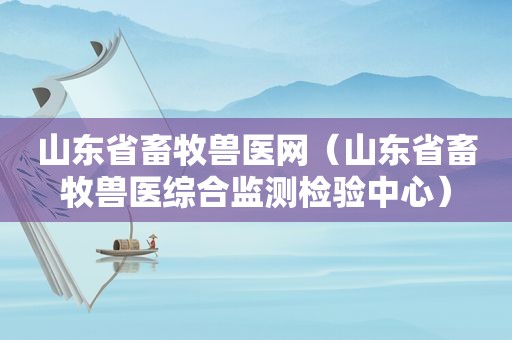 山东省畜牧兽医网（山东省畜牧兽医综合监测检验中心）